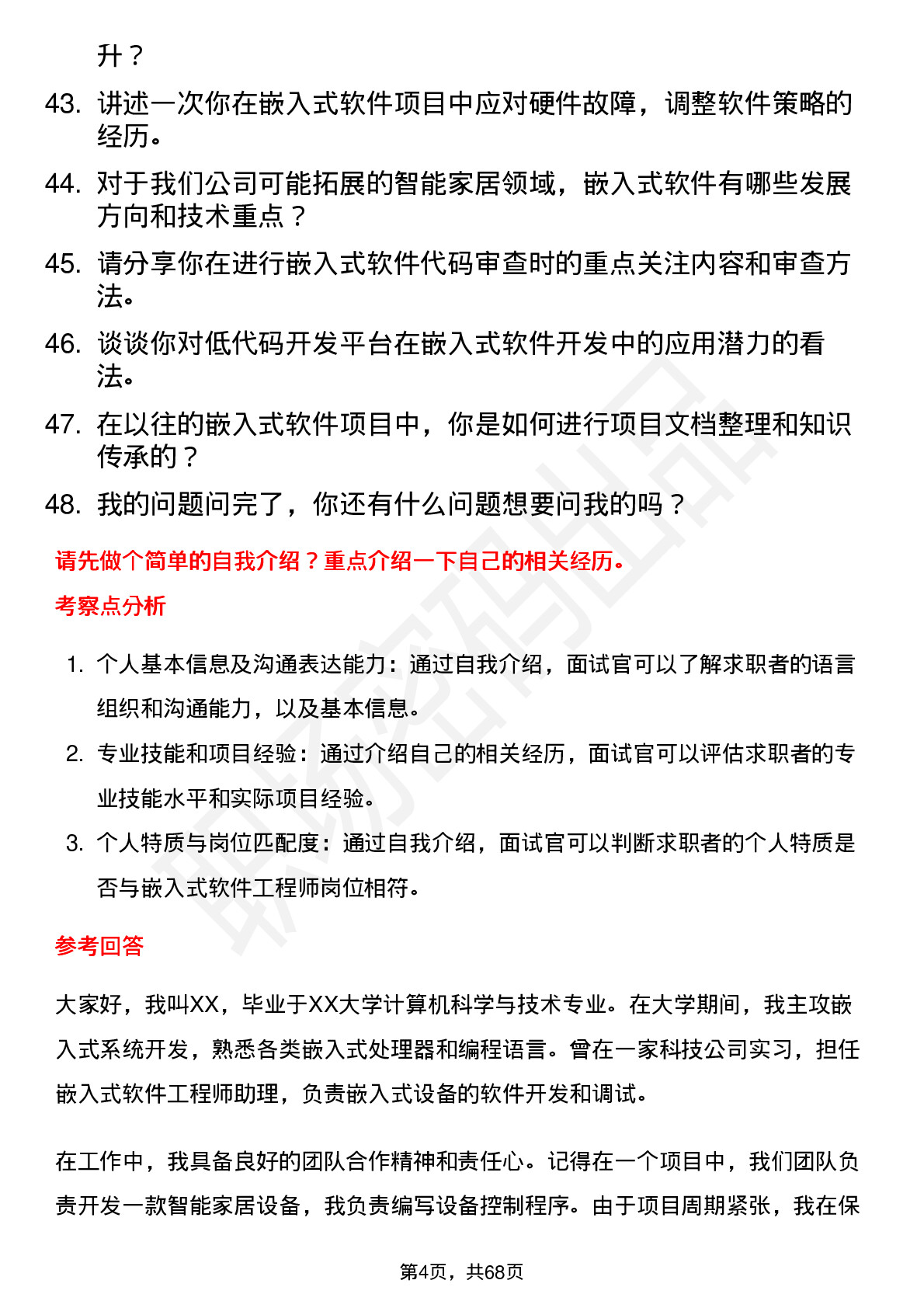 升？

43. 讲述一次你在嵌入式软件项目中应对硬件故障，调整软件策略的经历。

44. 对于我们公司可能拓展的智能家居领域，嵌入式软件有哪些发展方向和技术重点？

45. 请分享你在进行嵌入式软件代码审查时的重点关注内容和审查方法。

46. 谈谈你对低代码开发平台在嵌入式软件开发中的应用潜力的看法。

47. 在以往的嵌入式软件项目中，你是如何进行项目文档整理和知识传承的？

48. 我的问题问完了，你还有什么问题想要问我的吗？

请先做个简单的自我介绍？重点介绍一下自己的相关经历。

考察点分析

1. 个人基本信息及沟通表达能力：通过自我介绍，面试官可以了解求职者的语言组织和沟通能力，以及基本信息。

2. 专业技能和项目经验：通过介绍自己的相关经历，面试官可以评估求职者的专业技能水平和实际项目经验。

3. 个人特质与岗位匹配度：通过自我介绍，面试官可以判断求职者的个人特质是否与嵌入式软件工程师岗位相符。

参考回答

大家好，我叫XX，毕业于XX大学计算机科学与技术专业。在大学期间，我主攻嵌入式系统开发，熟悉各类嵌入式处理器和编程语言。曾在一家科技公司实习，担任嵌入式软件工程师助理，负责嵌入式设备的软件开发和调试。

在工作中，我具备良好的团队合作精神和责任心。记得在一个项目中，我们团队负责开发一款智能家居设备，我负责编写设备控制程序。由于项目周期紧张，我在保

第4页，共68页